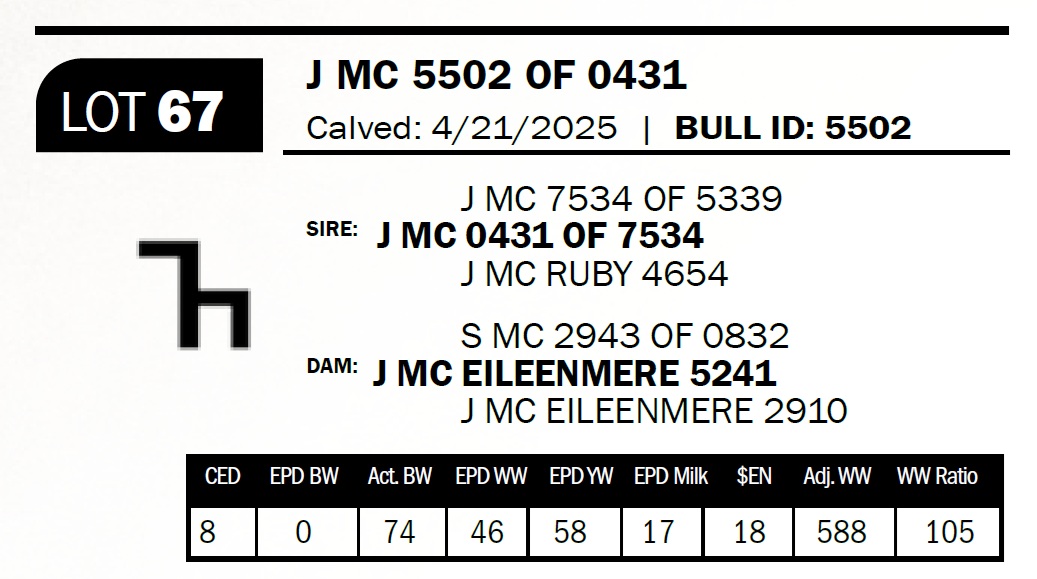 LOT 67

J MC 5502 OF 0431

Calved: 4/21/2025 | BULL ID: 5502

J MC 7534 OF 5339
SIRE: J MC 0431 OF 7534
J MC RUBY 4654

S MC 2943 OF 0832
DAM: J MC EILEENMERE 5241
J MC EILEENMERE 2910

| CED | EPD BW | Act. BW | EPD WW | EPD YW | EPD Milk | $EN | Adj. WW | WW Ratio |
|---|---|---|---|---|---|---|---|---|
| 8 | 0 | 74 | 46 | 58 | 17 | 18 | 588 | 105 |